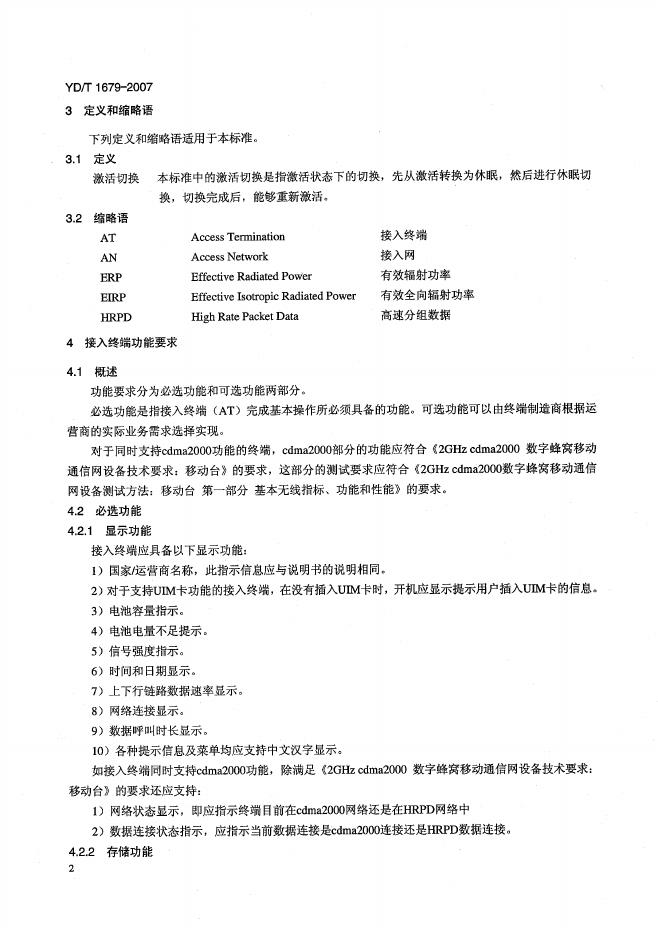 YD/T 1679-2007

3 定义和缩略语

下列定义和缩略语适用于本标准。

3.1 定义

激活切换 本标准中的激活切换是指激活状态下的切换，先从激活转换为休眠，然后进行休眠切换，切换完成后，能够重新激活。

3.2 缩略语

| AT | Access Termination | 接入终端 |
|---|---|---|
| AN | Access Network | 接入网 |
| ERP | Effective Radiated Power | 有效辐射功率 |
| EIRP | Effective Isotropic Radiated Power | 有效全向辐射功率 |
| HRPD | High Rate Packet Data | 高速分组数据 |

4 接入终端功能要求

4.1 概述

功能要求分为必选功能和可选功能两部分。

必选功能是指接入终端（AT）完成基本操作所必须具备的功能。可选功能可以由终端制造商根据运营商的实际业务需求选择实现。

对于同时支持cdma2000功能的终端，cdma2000部分的功能应符合《2GHz cdma2000 数字蜂窝移动通信网设备技术要求：移动台》的要求，这部分的测试要求应符合《2GHz cdma2000数字蜂窝移动通信网设备测试方法：移动台 第一部分 基本无线指标、功能和性能》的要求。

4.2 必选功能

4.2.1 显示功能

接入终端应具备以下显示功能：

1）国家/运营商名称，此指示信息应与说明书的说明相同。

2）对于支持UIM卡功能的接入终端，在没有插入UIM卡时，开机应显示提示用户插入UIM卡的信息。

3）电池容量指示。

4）电池电量不足提示。

5）信号强度指示。

6）时间和日期显示。

7）上下行链路数据速率显示。

8）网络连接显示。

9）数据呼叫时长显示。

10）各种提示信息及菜单均应支持中文汉字显示。

如接入终端同时支持cdma2000功能，除满足《2GHz cdma2000 数字蜂窝移动通信网设备技术要求：移动台》的要求还应支持：

1）网络状态显示，即应指示终端目前在cdma2000网络还是在HRPD网络中

2）数据连接状态指示，应指示当前数据连接是cdma2000连接还是HRPD数据连接。

4.2.2 存储功能

2